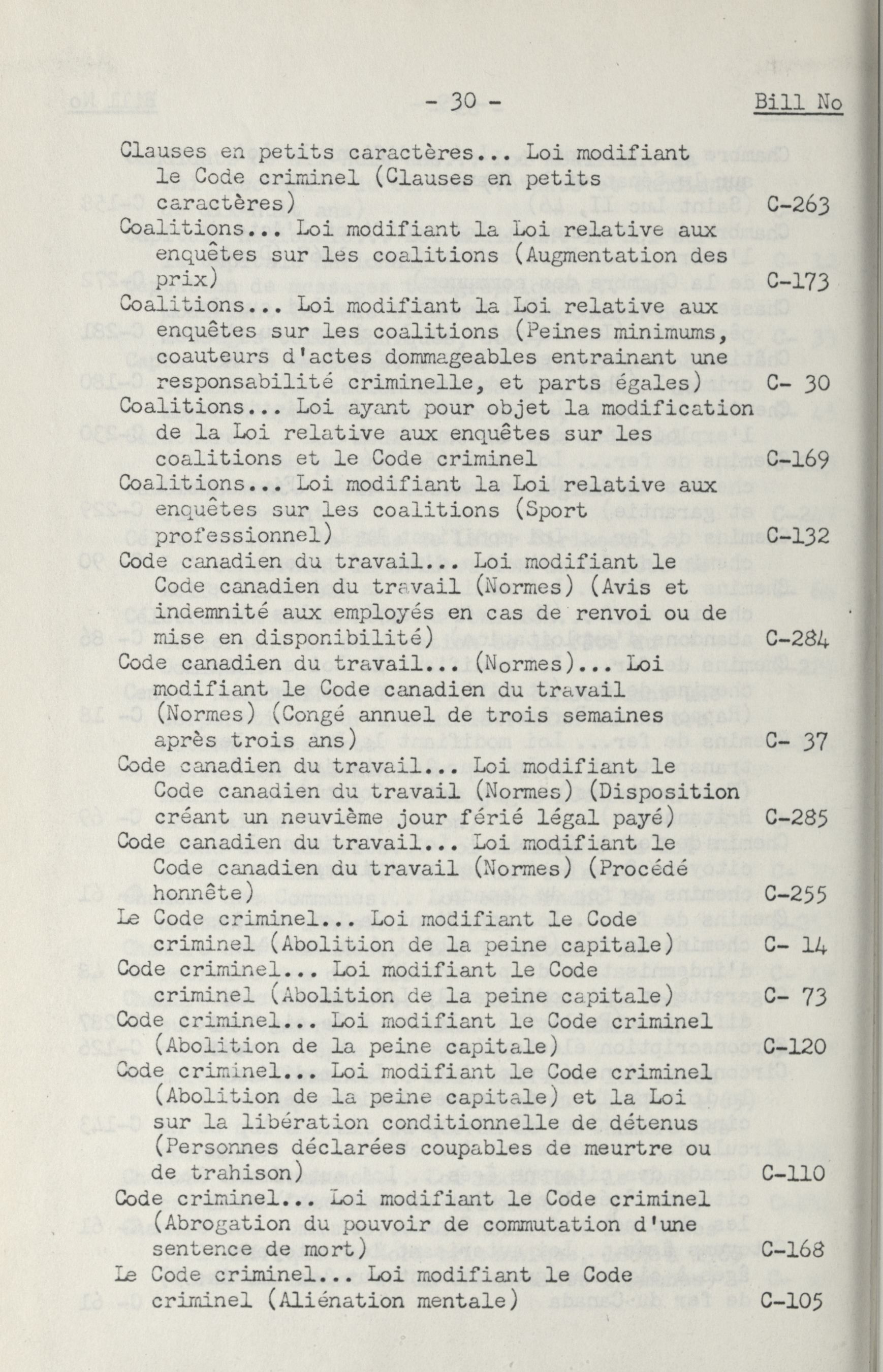 - 30 - Bill No

Clauses en petits caractères... Loi modifiant le Code criminel (Clauses en petits caractères) C-263
Coalitions... Loi modifiant la Loi relative aux enquêtes sur les coalitions (Augmentation des prix) C-173
Coalitions... Loi modifiant la Loi relative aux enquêtes sur les coalitions (Peines minimums, coauteurs d'actes dommageables entrainant une responsabilité criminelle, et parts égales) C- 30
Coalitions... Loi ayant pour objet la modification de la Loi relative aux enquêtes sur les coalitions et le Code criminel C-169
Coalitions... Loi modifiant la Loi relative aux enquêtes sur les coalitions (Sport professionnel) C-132
Code canadien du travail... Loi modifiant le Code canadien du travail (Normes) (Avis et indemnité aux employés en cas de renvoi ou de mise en disponibilité) C-284
Code canadien du travail... (Normes)... Loi modifiant le Code canadien du travail (Normes) (Congé annuel de trois semaines après trois ans) C- 37
Code canadien du travail... Loi modifiant le Code canadien du travail (Normes) (Disposition créant un neuvième jour férié légal payé) C-285
Code canadien du travail... Loi modifiant le Code canadien du travail (Normes) (Procédé honnête) C-255
Le Code criminel... Loi modifiant le Code criminel (Abolition de la peine capitale) C- 14
Code criminel... Loi modifiant le Code criminel (Abolition de la peine capitale) C- 73
Code criminel... Loi modifiant le Code criminel (Abolition de la peine capitale) C-120
Code criminel... Loi modifiant le Code criminel (Abolition de la peine capitale) et la Loi sur la libération conditionnelle de détenus (Personnes déclarées coupables de meurtre ou de trahison) C-110
Code criminel... Loi modifiant le Code criminel (Abrogation du pouvoir de commutation d'une sentence de mort) C-168
Le Code criminel... Loi modifiant le Code criminel (Aliénation mentale) C-105